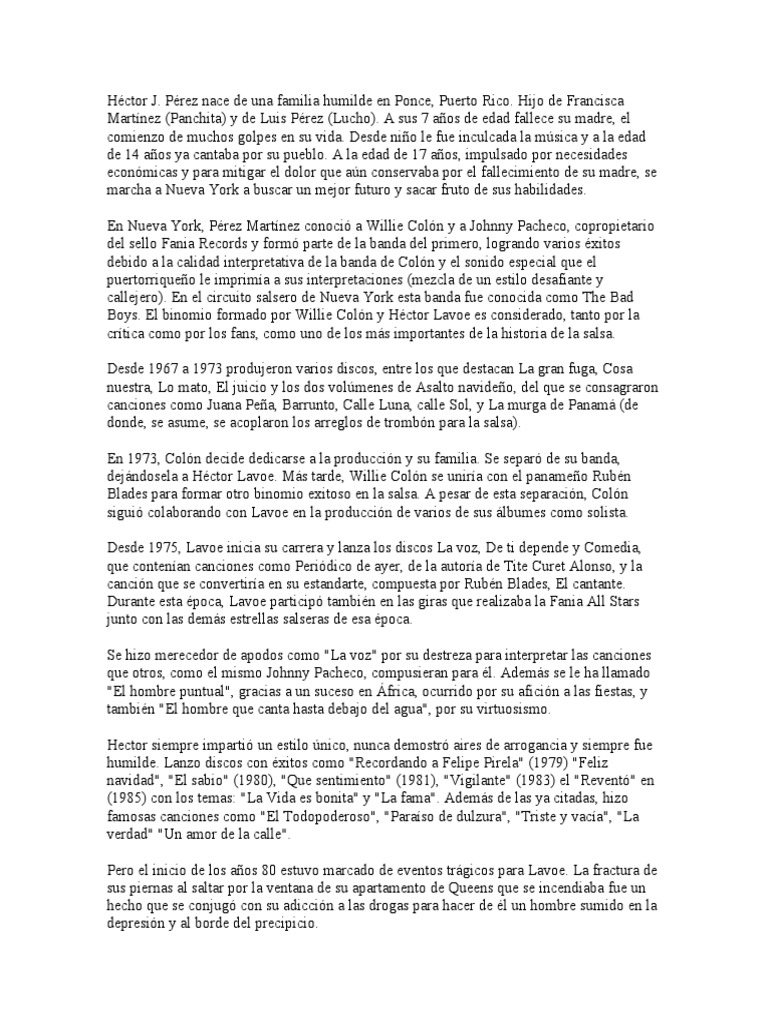 Héctor J. Pérez nace de una familia humilde en Ponce, Puerto Rico. Hijo de Francisca Martínez (Panchita) y de Luis Pérez (Lucho). A sus 7 años de edad fallece su madre, el comienzo de muchos golpes en su vida. Desde niño le fue inculcada la música y a la edad de 14 años ya cantaba por su pueblo. A la edad de 17 años, impulsado por necesidades económicas y para mitigar el dolor que aún conservaba por el fallecimiento de su madre, se marcha a Nueva York a buscar un mejor futuro y sacar fruto de sus habilidades.

En Nueva York, Pérez Martínez conoció a Willie Colón y a Johnny Pacheco, copropietario del sello Fania Records y formó parte de la banda del primero, logrando varios éxitos debido a la calidad interpretativa de la banda de Colón y el sonido especial que el puertorriqueño le imprimía a sus interpretaciones (mezcla de un estilo desafiante y callejero). En el circuito salsero de Nueva York esta banda fue conocida como The Bad Boys. El binomio formado por Willie Colón y Héctor Lavoe es considerado, tanto por la crítica como por los fans, como uno de los más importantes de la historia de la salsa.

Desde 1967 a 1973 produjeron varios discos, entre los que destacan La gran fuga, Cosa nuestra, Lo mato, El juicio y los dos volúmenes de Asalto navideño, del que se consagraron canciones como Juana Peña, Barrunto, Calle Luna, calle Sol, y La murga de Panamá (de donde, se asume, se acoplaron los arreglos de trombón para la salsa).

En 1973, Colón decide dedicarse a la producción y su familia. Se separó de su banda, dejándosela a Héctor Lavoe. Más tarde, Willie Colón se uniría con el panameño Rubén Blades para formar otro binomio exitoso en la salsa. A pesar de esta separación, Colón siguió colaborando con Lavoe en la producción de varios de sus álbumes como solista.

Desde 1975, Lavoe inicia su carrera y lanza los discos La voz, De ti depende y Comedia, que contenían canciones como Periódico de ayer, de la autoría de Tite Curet Alonso, y la canción que se convertiría en su estandarte, compuesta por Rubén Blades, El cantante. Durante esta época, Lavoe participó también en las giras que realizaba la Fania All Stars junto con las demás estrellas salseras de esa época.

Se hizo merecedor de apodos como "La voz" por su destreza para interpretar las canciones que otros, como el mismo Johnny Pacheco, compusieran para él. Además se le ha llamado "El hombre puntual", gracias a un suceso en África, ocurrido por su afición a las fiestas, y también "El hombre que canta hasta debajo del agua", por su virtuosismo.

Hector siempre impartió un estilo único, nunca demostró aires de arrogancia y siempre fue humilde. Lanzo discos con éxitos como "Recordando a Felipe Pirela" (1979) "Feliz navidad", "El sabio" (1980), "Que sentimiento" (1981), "Vigilante" (1983) el "Reventó" en (1985) con los temas: "La Vida es bonita" y "La fama". Además de las ya citadas, hizo famosas canciones como "El Todopoderoso", "Paraíso de dulzura", "Triste y vacía", "La verdad" "Un amor de la calle".

Pero el inicio de los años 80 estuvo marcado de eventos trágicos para Lavoe. La fractura de sus piernas al saltar por la ventana de su apartamento de Queens que se incendiaba fue un hecho que se conjugó con su adicción a las drogas para hacer de él un hombre sumido en la depresión y al borde del precipicio.